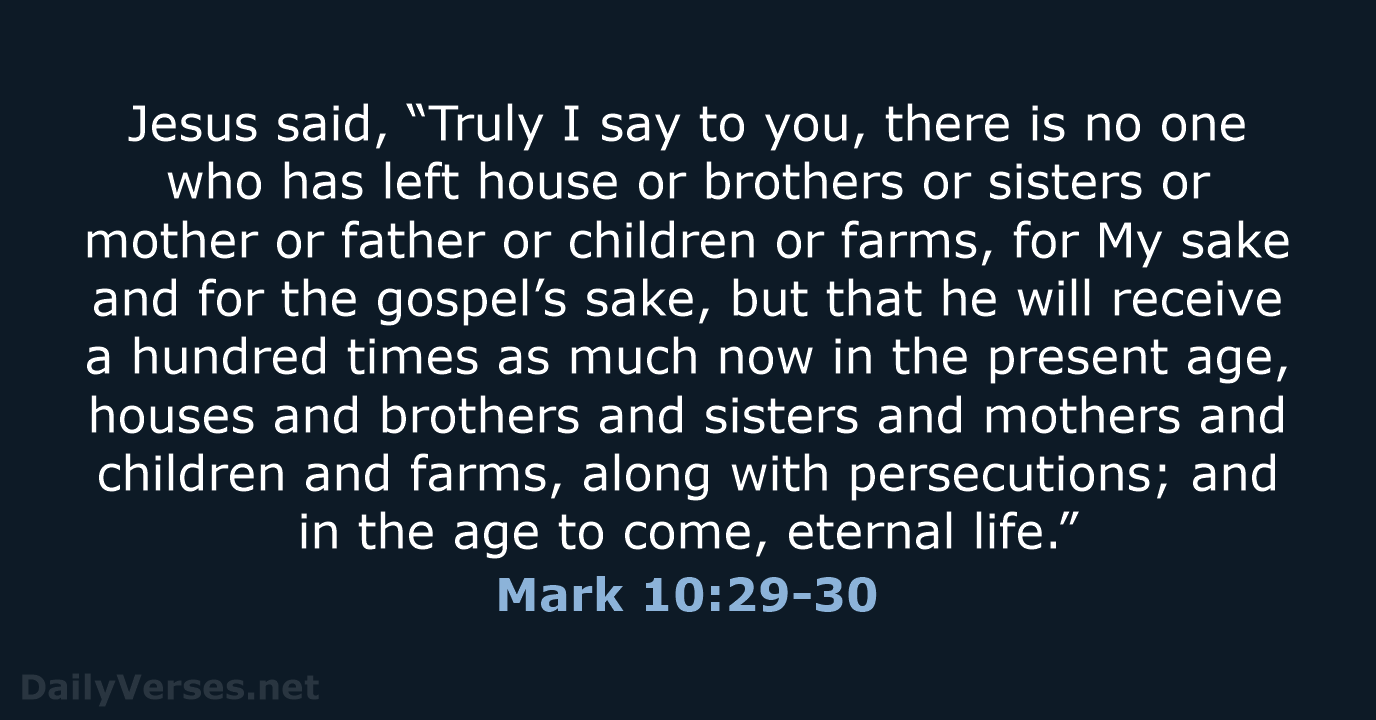 Jesus said, “Truly I say to you, there is no one who has left house or brothers or sisters or mother or father or children or farms, for My sake and for the gospel’s sake, but that he will receive a hundred times as much now in the present age, houses and brothers and sisters and mothers and children and farms, along with persecutions; and in the age to come, eternal life.”

Mark 10:29-30

DailyVerses.net